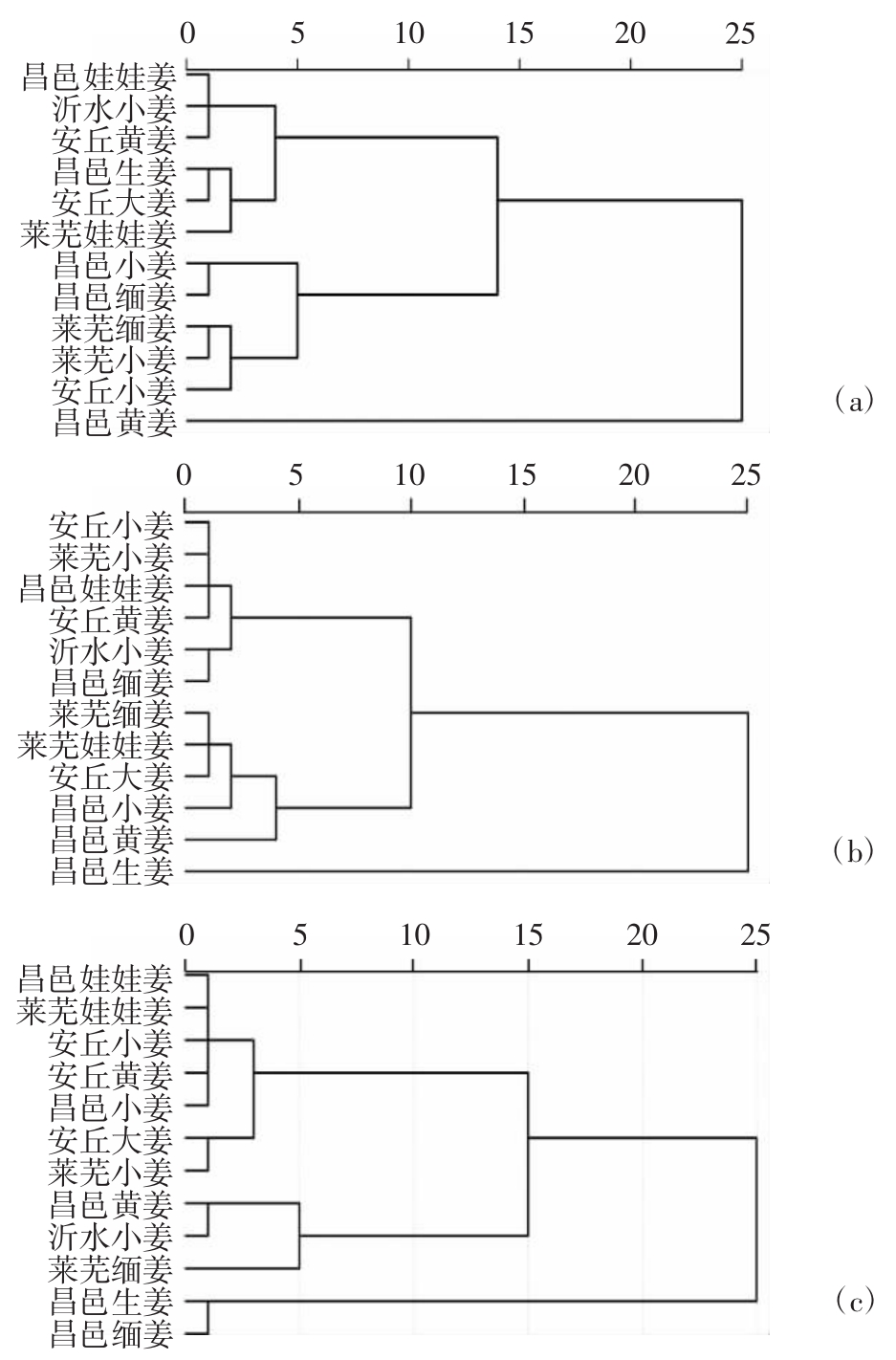 0 5 10 15 20 25

昌邑娃娃姜
沂水小姜
安丘黄姜
昌邑生姜
安丘大姜
莱芜娃娃姜
昌邑小姜
昌邑缅姜
莱芜缅姜
莱芜小姜
安丘小姜
昌邑黄姜

(a)

0 5 10 15 20 25

安丘小姜
莱芜小姜
昌邑娃娃姜
安丘黄姜
沂水小姜
昌邑缅姜
莱芜缅姜
莱芜娃娃姜
安丘大姜
昌邑小姜
昌邑黄姜
昌邑生姜

(b)

0 5 10 15 20 25

昌邑娃娃姜
莱芜娃娃姜
安丘小姜
安丘黄姜
昌邑小姜
安丘大姜
莱芜小姜
昌邑黄姜
沂水小姜
莱芜缅姜
昌邑生姜
昌邑缅姜

(c)